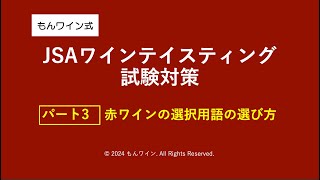 もんワイン式

JSAワインテイスティング
試験対策

パート3 赤ワインの選択用語の選び方

© 2024 もんワイン. All Rights Reserved.